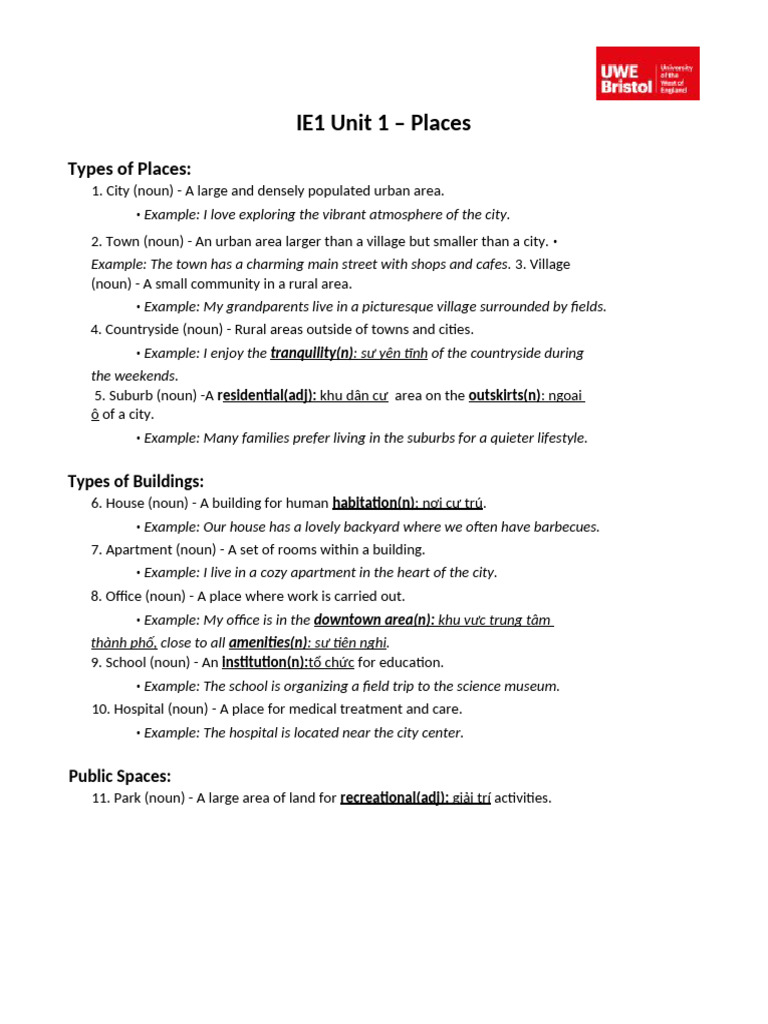 UWE Bristol University of the West of England

IE1 Unit 1 – Places

Types of Places:

1. City (noun) - A large and densely populated urban area.

• Example: I love exploring the vibrant atmosphere of the city.

2. Town (noun) - An urban area larger than a village but smaller than a city. • Example: The town has a charming main street with shops and cafes. 3. Village (noun) - A small community in a rural area.

• Example: My grandparents live in a picturesque village surrounded by fields.

4. Countryside (noun) - Rural areas outside of towns and cities.

• Example: I enjoy the tranquility(n): sự yên tĩnh of the countryside during the weekends.

5. Suburb (noun) -A residential(adj): khu dân cư area on the outskirts(n): ngoại ô of a city.

• Example: Many families prefer living in the suburbs for a quieter lifestyle.

Types of Buildings:

6. House (noun) - A building for human habitation(n): nơi cư trú.

• Example: Our house has a lovely backyard where we often have barbecues.

7. Apartment (noun) - A set of rooms within a building.

• Example: I live in a cozy apartment in the heart of the city.

8. Office (noun) - A place where work is carried out.

• Example: My office is in the downtown area(n): khu vực trung tâm thành phố, close to all amenities(n): sự tiện nghi.

9. School (noun) - An institution(n):tổ chức for education.

• Example: The school is organizing a field trip to the science museum.

10. Hospital (noun) - A place for medical treatment and care.

• Example: The hospital is located near the city center.

Public Spaces:

11. Park (noun) - A large area of land for recreational(adj): giải trí activities.